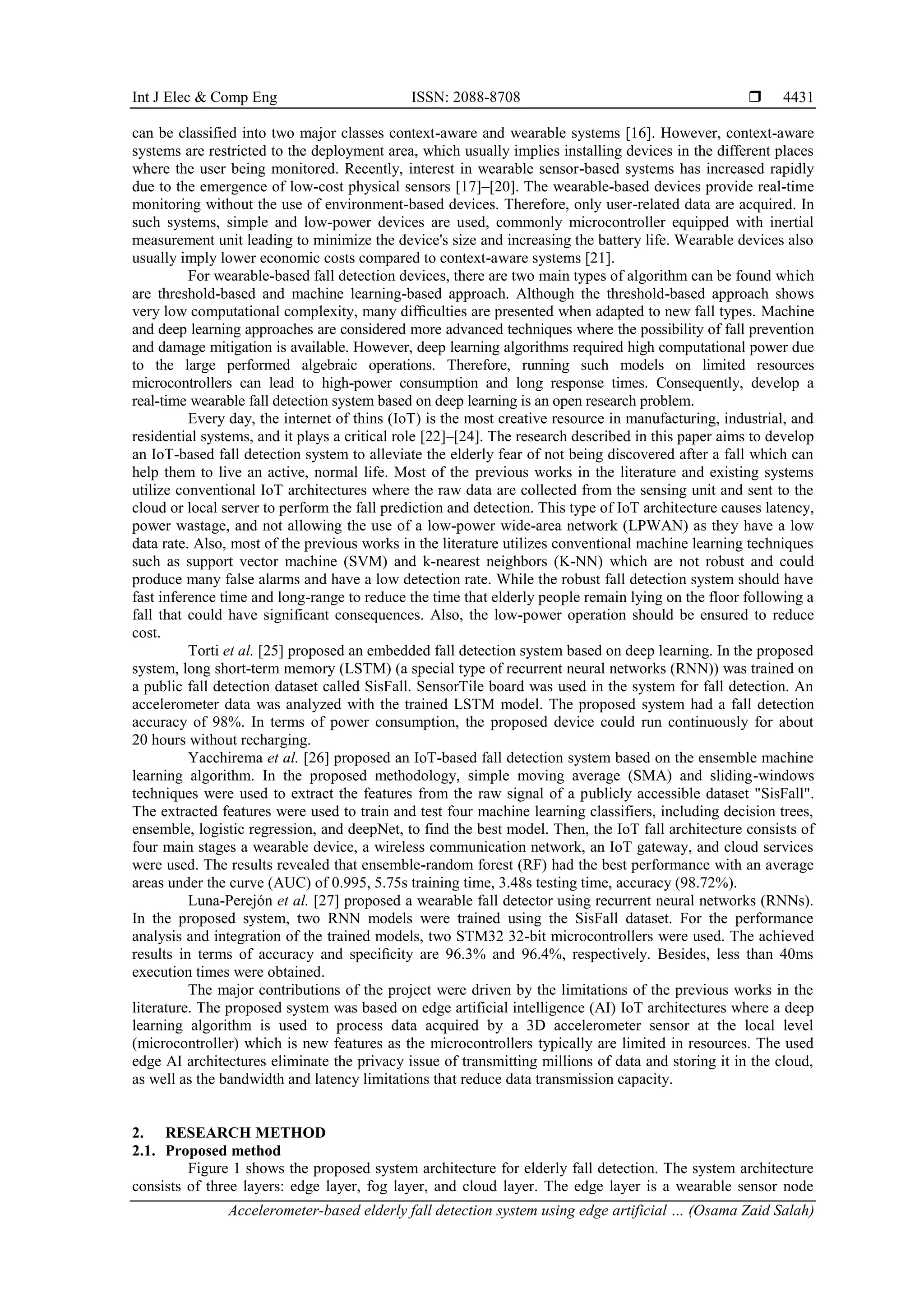 Int J Elec & Comp Eng ISSN: 2088-8708 ❒ 4431

can be classified into two major classes context-aware and wearable systems [16]. However, context-aware systems are restricted to the deployment area, which usually implies installing devices in the different places where the user being monitored. Recently, interest in wearable sensor-based systems has increased rapidly due to the emergence of low-cost physical sensors [17]–[20]. The wearable-based devices provide real-time monitoring without the use of environment-based devices. Therefore, only user-related data are acquired. In such systems, simple and low-power devices are used, commonly microcontroller equipped with inertial measurement unit leading to minimize the device's size and increasing the battery life. Wearable devices also usually imply lower economic costs compared to context-aware systems [21].

For wearable-based fall detection devices, there are two main types of algorithm can be found which are threshold-based and machine learning-based approach. Although the threshold-based approach shows very low computational complexity, many difficulties are presented when adapted to new fall types. Machine and deep learning approaches are considered more advanced techniques where the possibility of fall prevention and damage mitigation is available. However, deep learning algorithms required high computational power due to the large performed algebraic operations. Therefore, running such models on limited resources microcontrollers can lead to high-power consumption and long response times. Consequently, develop a real-time wearable fall detection system based on deep learning is an open research problem.

Every day, the internet of thins (IoT) is the most creative resource in manufacturing, industrial, and residential systems, and it plays a critical role [22]–[24]. The research described in this paper aims to develop an IoT-based fall detection system to alleviate the elderly fear of not being discovered after a fall which can help them to live an active, normal life. Most of the previous works in the literature and existing systems utilize conventional IoT architectures where the raw data are collected from the sensing unit and sent to the cloud or local server to perform the fall prediction and detection. This type of IoT architecture causes latency, power wastage, and not allowing the use of a low-power wide-area network (LPWAN) as they have a low data rate. Also, most of the previous works in the literature utilizes conventional machine learning techniques such as support vector machine (SVM) and k-nearest neighbors (K-NN) which are not robust and could produce many false alarms and have a low detection rate. While the robust fall detection system should have fast inference time and long-range to reduce the time that elderly people remain lying on the floor following a fall that could have significant consequences. Also, the low-power operation should be ensured to reduce cost.

Torti et al. [25] proposed an embedded fall detection system based on deep learning. In the proposed system, long short-term memory (LSTM) (a special type of recurrent neural networks (RNN)) was trained on a public fall detection dataset called SisFall. SensorTile board was used in the system for fall detection. An accelerometer data was analyzed with the trained LSTM model. The proposed system had a fall detection accuracy of 98%. In terms of power consumption, the proposed device could run continuously for about 20 hours without recharging.

Yacchirema et al. [26] proposed an IoT-based fall detection system based on the ensemble machine learning algorithm. In the proposed methodology, simple moving average (SMA) and sliding-windows techniques were used to extract the features from the raw signal of a publicly accessible dataset "SisFall". The extracted features were used to train and test four machine learning classifiers, including decision trees, ensemble, logistic regression, and deepNet, to find the best model. Then, the IoT fall architecture consists of four main stages a wearable device, a wireless communication network, an IoT gateway, and cloud services were used. The results revealed that ensemble-random forest (RF) had the best performance with an average areas under the curve (AUC) of 0.995, 5.75s training time, 3.48s testing time, accuracy (98.72%).

Luna-Perejón et al. [27] proposed a wearable fall detector using recurrent neural networks (RNNs). In the proposed system, two RNN models were trained using the SisFall dataset. For the performance analysis and integration of the trained models, two STM32 32-bit microcontrollers were used. The achieved results in terms of accuracy and specificity are 96.3% and 96.4%, respectively. Besides, less than 40ms execution times were obtained.

The major contributions of the project were driven by the limitations of the previous works in the literature. The proposed system was based on edge artificial intelligence (AI) IoT architectures where a deep learning algorithm is used to process data acquired by a 3D accelerometer sensor at the local level (microcontroller) which is new features as the microcontrollers typically are limited in resources. The used edge AI architectures eliminate the privacy issue of transmitting millions of data and storing it in the cloud, as well as the bandwidth and latency limitations that reduce data transmission capacity.

2. RESEARCH METHOD
2.1. Proposed method
Figure 1 shows the proposed system architecture for elderly fall detection. The system architecture consists of three layers: edge layer, fog layer, and cloud layer. The edge layer is a wearable sensor node

Accelerometer-based elderly fall detection system using edge artificial … (Osama Zaid Salah)